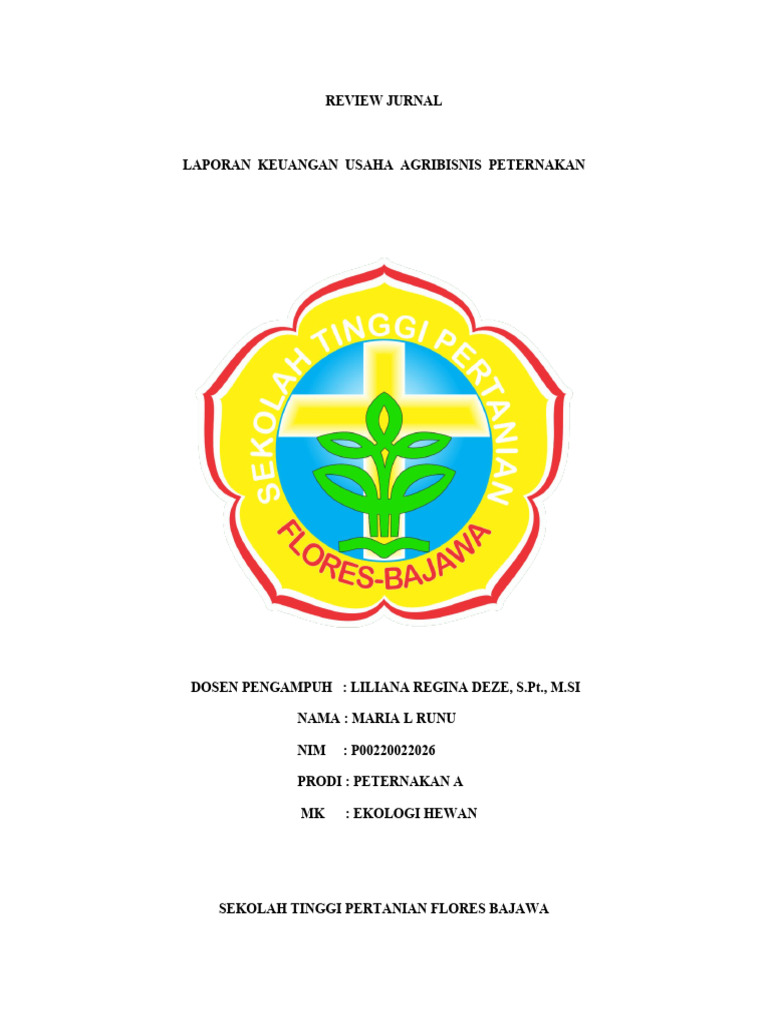 REVIEW JURNAL

LAPORAN KEUANGAN USAHA AGRIBISNIS PETERNAKAN

SEKOLAH TINGGI PERTANIAN

FLORES-BAJAWA

DOSEN PENGAMPUH : LILIANA REGINA DEZE, S.Pt., M.SI

NAMA : MARIA L RUNU

NIM : P00220022026

PRODI : PETERNAKAN A

MK : EKOLOGI HEWAN

SEKOLAH TINGGI PERTANIAN FLORES BAJAWA